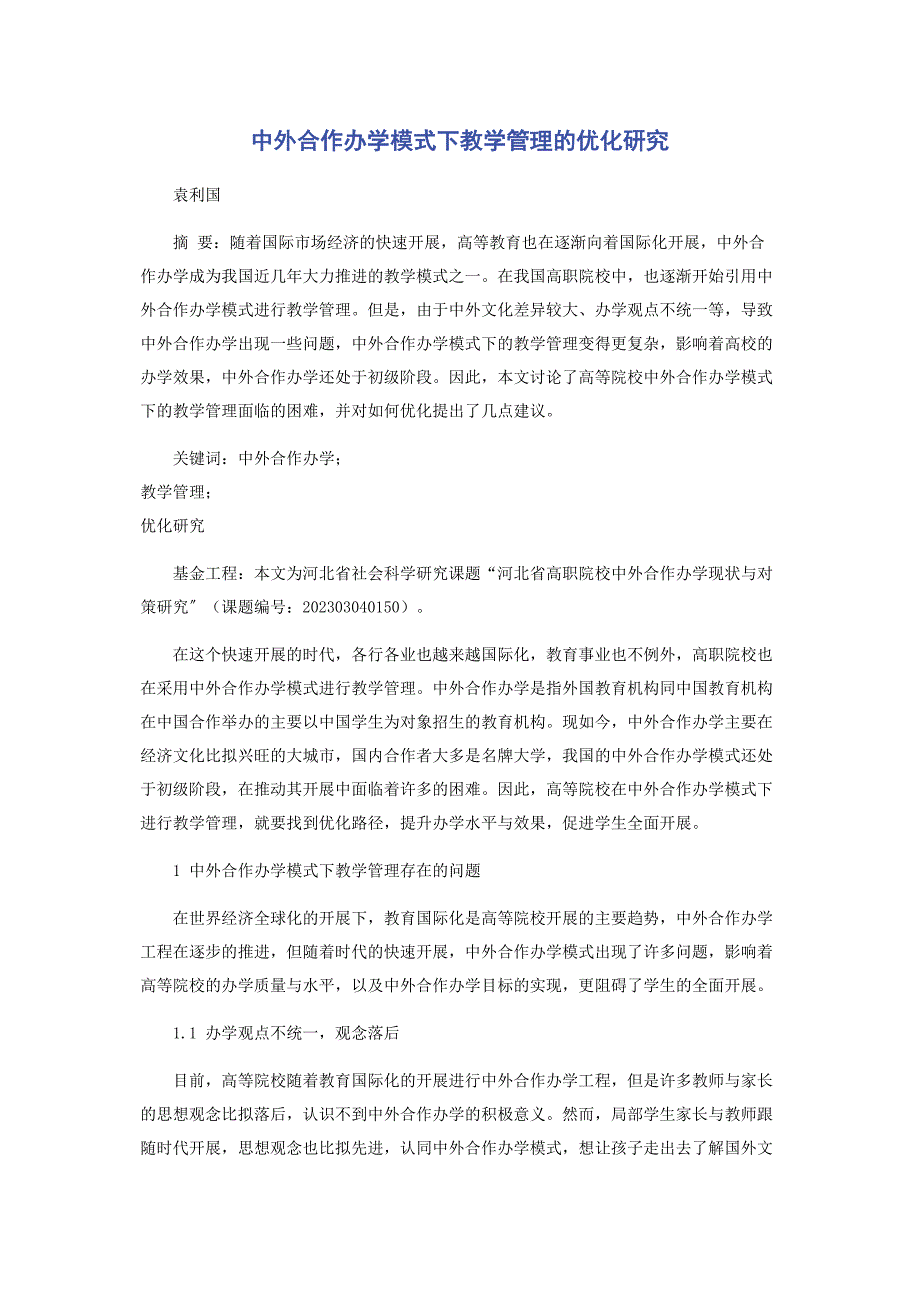 中外合作办学模式下教学管理的优化研究

袁利国

摘 要：随着国际市场经济的快速开展，高等教育也在逐渐向着国际化开展，中外合作办学成为我国近几年大力推进的教学模式之一。在我国高职院校中，也逐渐开始引用中外合作办学模式进行教学管理。但是，由于中外文化差异较大、办学观点不统一等，导致中外合作办学出现一些问题，中外合作办学模式下的教学管理变得更复杂，影响着高校的办学效果，中外合作办学还处于初级阶段。因此，本文讨论了高等院校中外合作办学模式下的教学管理面临的困难，并对如何优化提出了几点建议。

关键词：中外合作办学；
教学管理；
优化研究

基金工程：本文为河北省社会科学研究课题“河北省高职院校中外合作办学现状与对策研究”（课题编号：202303040150）。

在这个快速开展的时代，各行各业也越来越国际化，教育事业也不例外，高职院校也在采用中外合作办学模式进行教学管理。中外合作办学是指外国教育机构同中国教育机构在中国合作举办的主要以中国学生为对象招生的教育机构。现如今，中外合作办学主要在经济文化比拟兴旺的大城市，国内合作者大多是名牌大学，我国的中外合作办学模式还处于初级阶段，在推动其开展中面临着许多的困难。因此，高等院校在中外合作办学模式下进行教学管理，就要找到优化路径，提升办学水平与效果，促进学生全面开展。

1 中外合作办学模式下教学管理存在的问题

在世界经济全球化的开展下，教育国际化是高等院校开展的主要趋势，中外合作办学工程在逐步的推进，但随着时代的快速开展，中外合作办学模式出现了许多问题，影响着高等院校的办学质量与水平，以及中外合作办学目标的实现，更阻碍了学生的全面开展。

1.1 办学观点不统一，观念落后

目前，高等院校随着教育国际化的开展进行中外合作办学工程，但是许多教师与家长的思想观念比拟落后，认识不到中外合作办学的积极意义。然而，局部学生家长与教师跟随时代开展，思想观念也比拟先进，认同中外合作办学模式，想让孩子走出去了解国外文